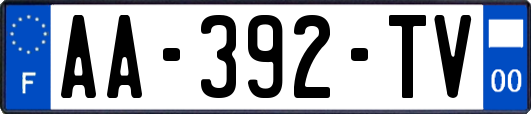 F
AA-392-TV
00